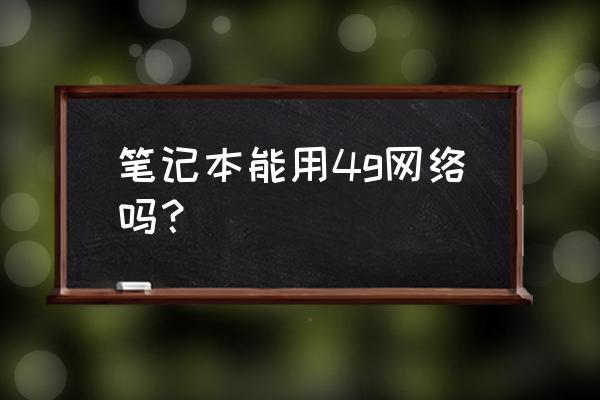 笔记本能用4g网络吗？